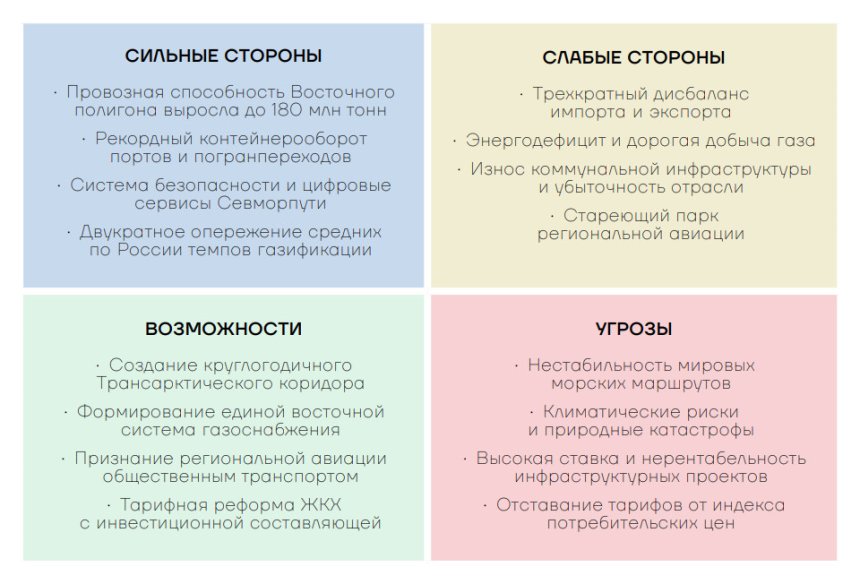 СИЛЬНЫЕ СТОРОНЫ

· Провозная способность Восточного полигона выросла до 180 млн тонн

· Рекордный контейнерооборот портов и погранпереходов

· Система безопасности и цифровые сервисы Севморпути

· Двукратное опережение средних по России темпов газификации

СЛАБЫЕ СТОРОНЫ

· Трехкратный дисбаланс импорта и экспорта

· Энергодефицит и дорогая добыча газа

· Износ коммунальной инфраструктуры и убыточность отрасли

· Стареющий парк региональной авиации

ВОЗМОЖНОСТИ

· Создание круглогодичного Трансарктического коридора

· Формирование единой восточной система газоснабжения

· Признание региональной авиации общественным транспортом

· Тарифная реформа ЖКХ с инвестиционной составляющей

УГРОЗЫ

· Нестабильность мировых морских маршрутов

· Климатические риски и природные катастрофы

· Высокая ставка и нерентабельность инфраструктурных проектов

· Отставание тарифов от индекса потребительских цен